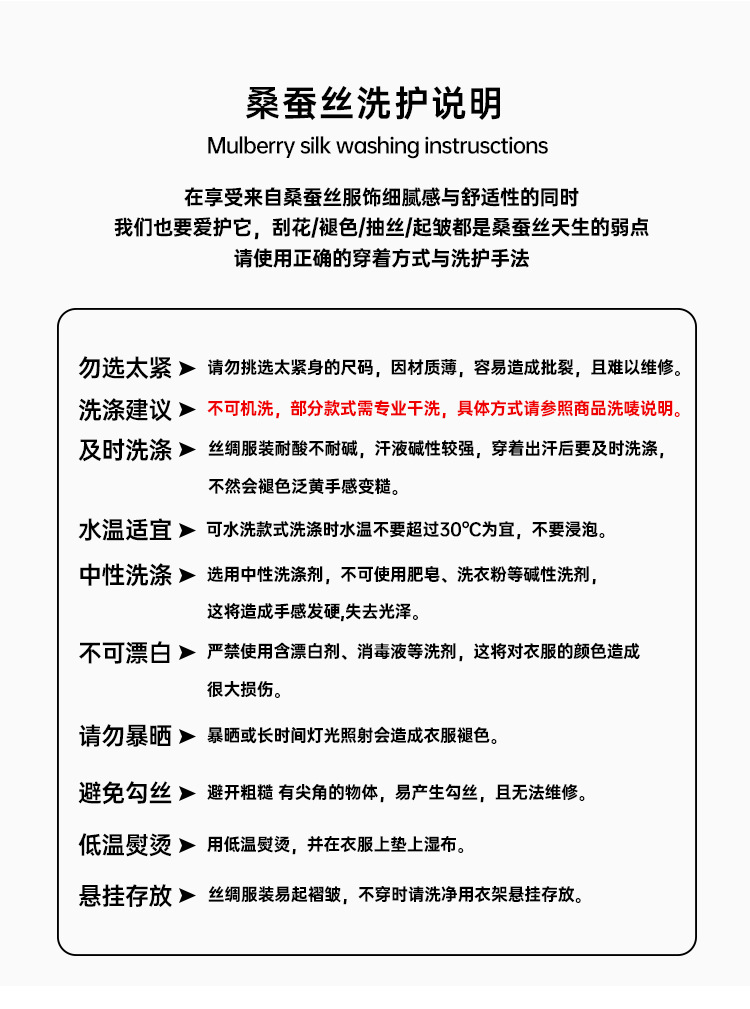 桑蚕丝洗护说明

Mulberry silk washing instrusctions

在享受来自桑蚕丝服饰细腻感与舒适性的同时
我们也要爱护它，刮花/褪色/抽丝/起皱都是桑蚕丝天生的弱点
请使用正确的穿着方式与洗护手法

勿选太紧 ➤ 请勿挑选太紧身的尺码，因材质薄，容易造成批裂，且难以维修。

洗涤建议 ➤ 不可机洗，部分款式需专业干洗，具体方式请参照商品洗唛说明。

及时洗涤 ➤ 丝绸服装耐酸不耐碱，汗液碱性较强，穿着出汗后要及时洗涤，不然会褪色泛黄手感变糙。

水温适宜 ➤ 可水洗款式洗涤时水温不要超过30°C为宜，不要浸泡。

中性洗涤 ➤ 选用中性洗涤剂，不可使用肥皂、洗衣粉等碱性洗剂，这将造成手感发硬,失去光泽。

不可漂白 ➤ 严禁使用含漂白剂、消毒液等洗剂，这将对衣服的颜色造成很大损伤。

请勿暴晒 ➤ 暴晒或长时间灯光照射会造成衣服褪色。

避免勾丝 ➤ 避开粗糙 有尖角的物体，易产生勾丝，且无法维修。

低温熨烫 ➤ 用低温熨烫，并在衣服上垫上湿布。

悬挂存放 ➤ 丝绸服装易起褶皱，不穿时请洗净用衣架悬挂存放。